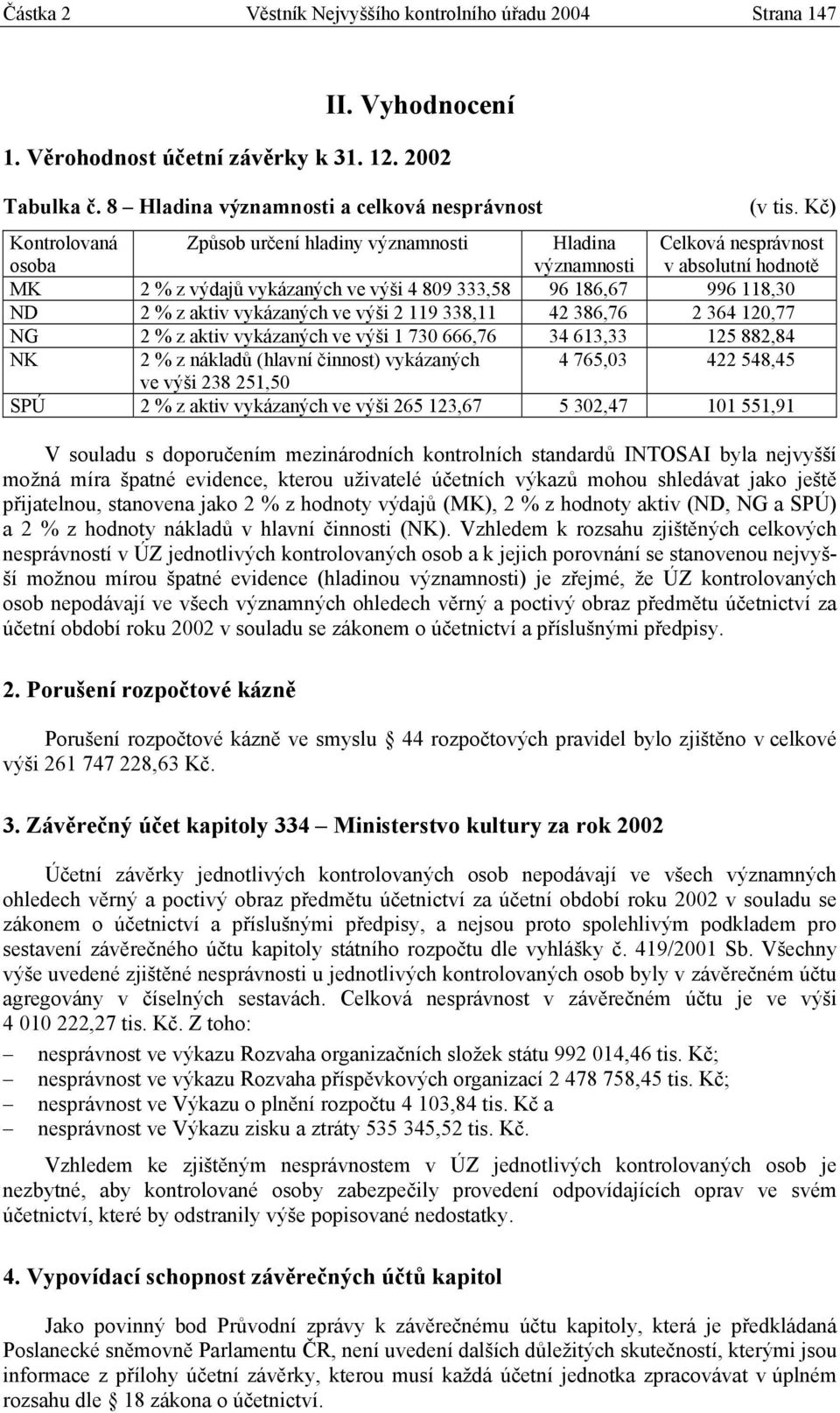 Částka 2 Věstník Nejvyššího kontrolního úřadu 2004 Strana 147

II. Vyhodnocení

1. Věrohodnost účetní závěrky k 31. 12. 2002

Tabulka č. 8 – Hladina významnosti a celková nesprávnost (v tis. Kč)

| Kontrolovaná osoba | Způsob určení hladiny významnosti | Hladina významnosti | Celková nesprávnost v absolutní hodnotě |
|---|---|---|---|
| MK | 2 % z výdajů vykázaných ve výši 4 809 333,58 | 96 186,67 | 996 118,30 |
| ND | 2 % z aktiv vykázaných ve výši 2 119 338,11 | 42 386,76 | 2 364 120,77 |
| NG | 2 % z aktiv vykázaných ve výši 1 730 666,76 | 34 613,33 | 125 882,84 |
| NK | 2 % z nákladů (hlavní činnost) vykázaných ve výši 238 251,50 | 4 765,03 | 422 548,45 |
| SPÚ | 2 % z aktiv vykázaných ve výši 265 123,67 | 5 302,47 | 101 551,91 |

V souladu s doporučením mezinárodních kontrolních standardů INTOSAI byla nejvyšší možná míra špatné evidence, kterou uživatelé účetních výkazů mohou shledávat jako ještě přijatelnou, stanovena jako 2 % z hodnoty výdajů (MK), 2 % z hodnoty aktiv (ND, NG a SPÚ) a 2 % z hodnoty nákladů v hlavní činnosti (NK). Vzhledem k rozsahu zjištěných celkových nesprávností v ÚZ jednotlivých kontrolovaných osob a k jejich porovnání se stanovenou nejvyšší možnou mírou špatné evidence (hladinou významnosti) je zřejmé, že ÚZ kontrolovaných osob nepodávají ve všech významných ohledech věrný a poctivý obraz předmětu účetnictví za účetní období roku 2002 v souladu se zákonem o účetnictví a příslušnými předpisy.

2. Porušení rozpočtové kázně

Porušení rozpočtové kázně ve smyslu 44 rozpočtových pravidel bylo zjištěno v celkové výši 261 747 228,63 Kč.

3. Závěrečný účet kapitoly 334 – Ministerstvo kultury za rok 2002

Účetní závěrky jednotlivých kontrolovaných osob nepodávají ve všech významných ohledech věrný a poctivý obraz předmětu účetnictví za účetní období roku 2002 v souladu se zákonem o účetnictví a příslušnými předpisy, a nejsou proto spolehlivým podkladem pro sestavení závěrečného účtu kapitoly státního rozpočtu dle vyhlášky č. 419/2001 Sb. Všechny výše uvedené zjištěné nesprávnosti u jednotlivých kontrolovaných osob byly v závěrečném účtu agregovány v číselných sestavách. Celková nesprávnost v závěrečném účtu je ve výši 4 010 222,27 tis. Kč. Z toho:

– nesprávnost ve výkazu Rozvaha organizačních složek státu 992 014,46 tis. Kč;
– nesprávnost ve výkazu Rozvaha příspěvkových organizací 2 478 758,45 tis. Kč;
– nesprávnost ve Výkazu o plnění rozpočtu 4 103,84 tis. Kč a
– nesprávnost ve Výkazu zisku a ztráty 535 345,52 tis. Kč.

Vzhledem ke zjištěným nesprávnostem v ÚZ jednotlivých kontrolovaných osob je nezbytné, aby kontrolované osoby zabezpečily provedení odpovídajících oprav ve svém účetnictví, které by odstranily výše popisované nedostatky.

4. Vypovídací schopnost závěrečných účtů kapitol

Jako povinný bod Průvodní zprávy k závěrečnému účtu kapitoly, která je předkládaná Poslanecké sněmovně Parlamentu ČR, není uvedení dalších důležitých skutečností, kterými jsou informace z přílohy účetní závěrky, kterou musí každá účetní jednotka zpracovávat v úplném rozsahu dle 18 zákona o účetnictví.